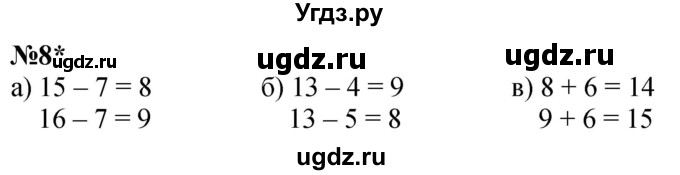 Угдз.ру

№8* ugdz.ru ugdz.ru ugdz.ru

а) $15 - 7 = 8$
$16 - 7 = 9$

б) $13 - 4 = 9$
$13 - 5 = 8$

в) $8 + 6 = 14$
$9 + 6 = 15$

ugdz.ru